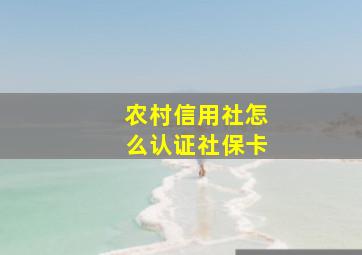 农村信用社怎么认证社保卡